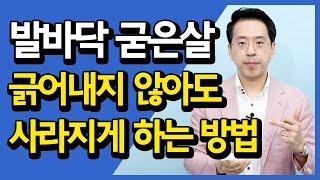 발바닥 굳은살
긁어내지 않아도
사라지게 하는 방법